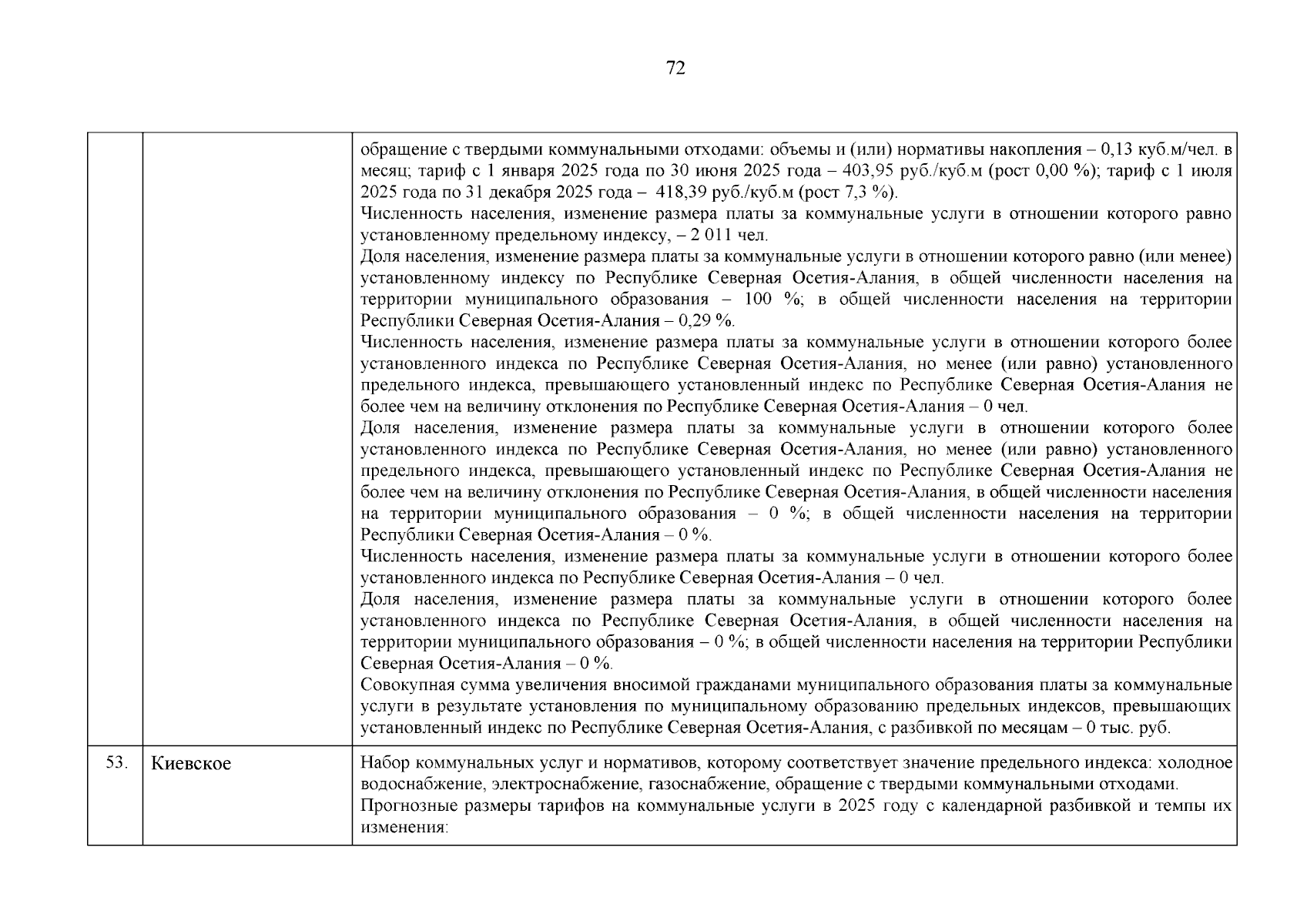 72

| | | |
|---|---|---|
| | | обращение с твердыми коммунальными отходами: объемы и (или) нормативы накопления – 0,13 куб.м/чел. в месяц; тариф с 1 января 2025 года по 30 июня 2025 года – 403,95 руб./куб.м (рост 0,00 %); тариф с 1 июля 2025 года по 31 декабря 2025 года – 418,39 руб./куб.м (рост 7,3 %). Численность населения, изменение размера платы за коммунальные услуги в отношении которого равно установленному предельному индексу, – 2 011 чел. Доля населения, изменение размера платы за коммунальные услуги в отношении которого равно (или менее) установленному индексу по Республике Северная Осетия-Алания, в общей численности населения на территории муниципального образования – 100 %; в общей численности населения на территории Республики Северная Осетия-Алания – 0,29 %. Численность населения, изменение размера платы за коммунальные услуги в отношении которого более установленного индекса по Республике Северная Осетия-Алания, но менее (или равно) установленного предельного индекса, превышающего установленный индекс по Республике Северная Осетия-Алания не более чем на величину отклонения по Республике Северная Осетия-Алания – 0 чел. Доля населения, изменение размера платы за коммунальные услуги в отношении которого более установленного индекса по Республике Северная Осетия-Алания, но менее (или равно) установленного предельного индекса, превышающего установленный индекс по Республике Северная Осетия-Алания не более чем на величину отклонения по Республике Северная Осетия-Алания, в общей численности населения на территории муниципального образования – 0 %; в общей численности населения на территории Республики Северная Осетия-Алания – 0 %. Численность населения, изменение размера платы за коммунальные услуги в отношении которого более установленного индекса по Республике Северная Осетия-Алания – 0 чел. Доля населения, изменение размера платы за коммунальные услуги в отношении которого более установленного индекса по Республике Северная Осетия-Алания, в общей численности населения на территории муниципального образования – 0 %; в общей численности населения на территории Республики Северная Осетия-Алания – 0 %. Совокупная сумма увеличения вносимой гражданами муниципального образования платы за коммунальные услуги в результате установления по муниципальному образованию предельных индексов, превышающих установленный индекс по Республике Северная Осетия-Алания, с разбивкой по месяцам – 0 тыс. руб. |
| 53. | Киевское | Набор коммунальных услуг и нормативов, которому соответствует значение предельного индекса: холодное водоснабжение, электроснабжение, газоснабжение, обращение с твердыми коммунальными отходами. Прогнозные размеры тарифов на коммунальные услуги в 2025 году с календарной разбивкой и темпы их изменения: |